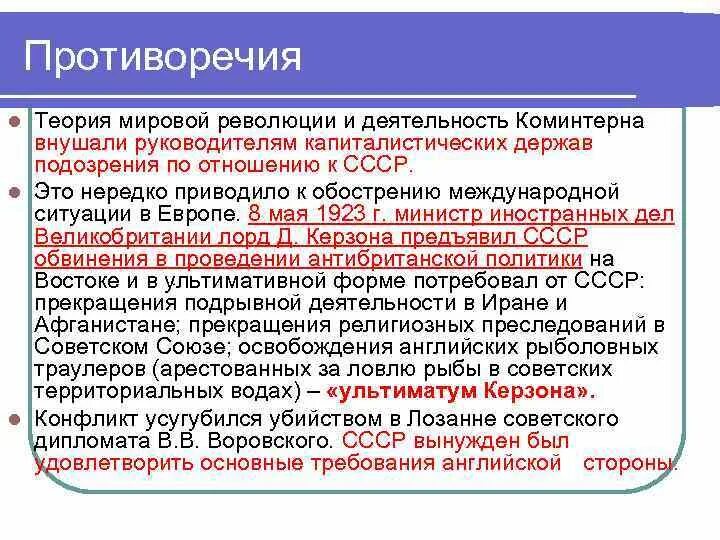 Противоречия

Теория мировой революции и деятельность Коминтерна внушали руководителям капиталистических держав подозрения по отношению к СССР.

Это нередко приводило к обострению международной ситуации в Европе. 8 мая 1923 г. министр иностранных дел Великобритании лорд Д. Керзона предъявил СССР обвинения в проведении антибританской политики на Востоке и в ультимативной форме потребовал от СССР: прекращения подрывной деятельности в Иране и Афганистане; прекращения религиозных преследований в Советском Союзе; освобождения английских рыболовных траулеров (арестованных за ловлю рыбы в советских территориальных водах) – «ультиматум Керзона».

Конфликт усугубился убийством в Лозанне советского дипломата В.В. Воровского. СССР вынужден был удовлетворить основные требования английской стороны.